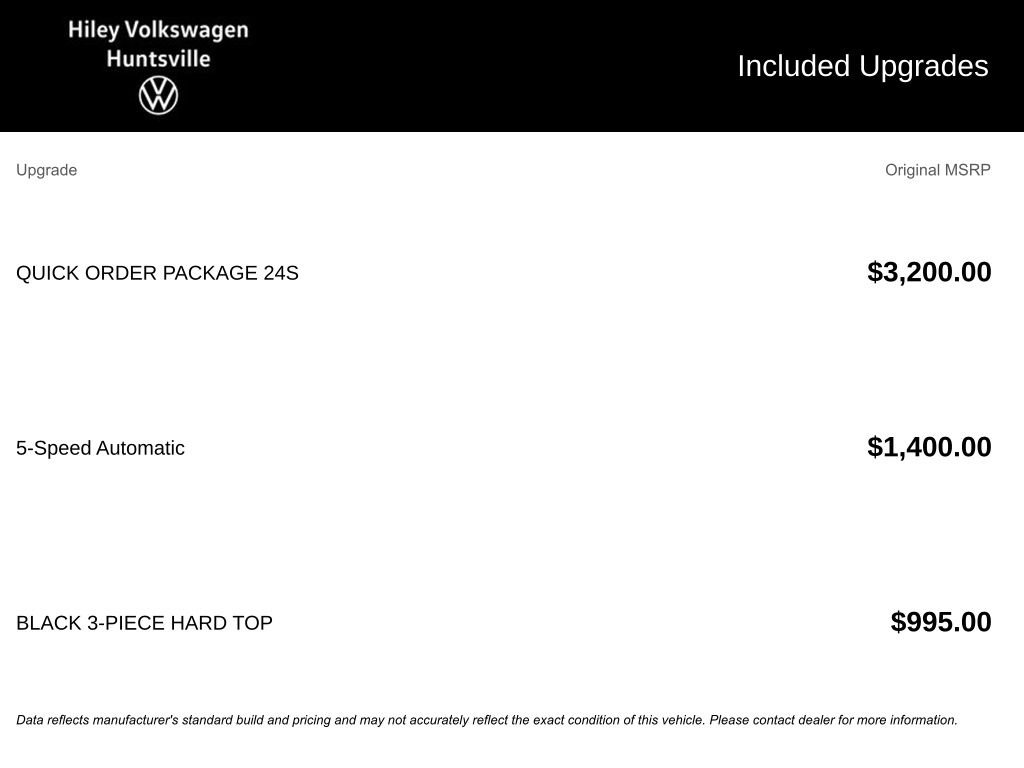 Hiley Volkswagen
Huntsville

Included Upgrades

| Upgrade | Original MSRP |
|---|---|
| QUICK ORDER PACKAGE 24S | $3,200.00 |
| 5-Speed Automatic | $1,400.00 |
| BLACK 3-PIECE HARD TOP | $995.00 |

Data reflects manufacturer's standard build and pricing and may not accurately reflect the exact condition of this vehicle. Please contact dealer for more information.